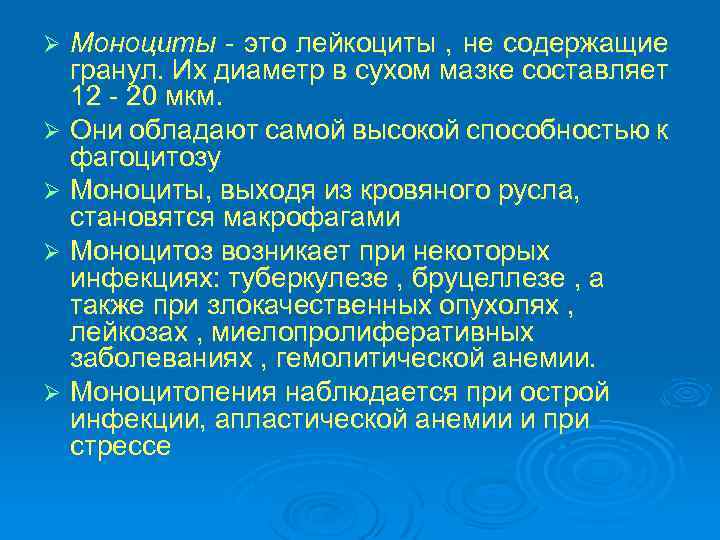 ➢ Моноциты - это лейкоциты , не содержащие гранул. Их диаметр в сухом мазке составляет 12 - 20 мкм.

➢ Они обладают самой высокой способностью к фагоцитозу

➢ Моноциты, выходя из кровяного русла, становятся макрофагами

➢ Моноцитоз возникает при некоторых инфекциях: туберкулезе , бруцеллезе , а также при злокачественных опухолях , лейкозах , миелопролиферативных заболеваниях , гемолитической анемии.

➢ Моноцитопения наблюдается при острой инфекции, апластической анемии и при стрессе